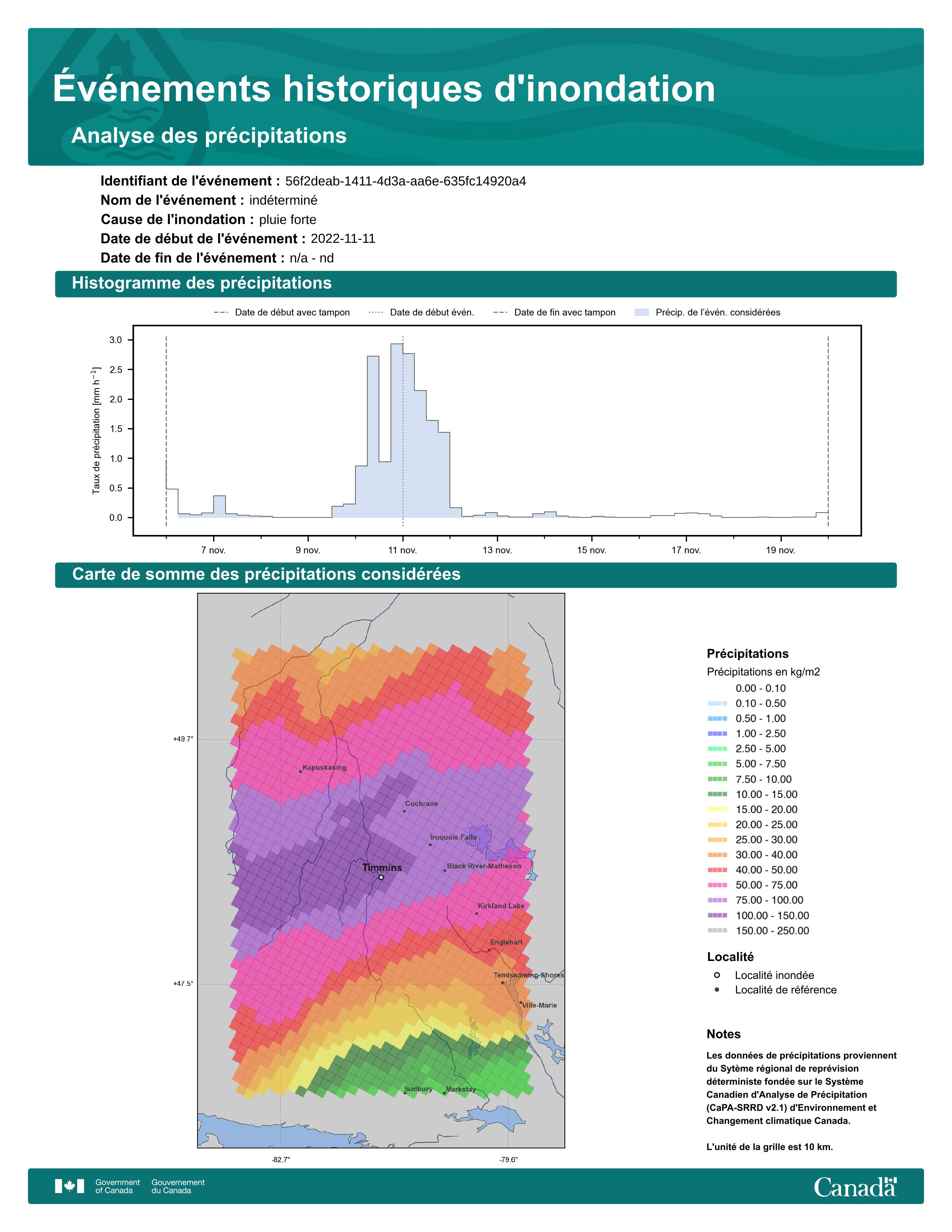 Événements historiques d'inondation

Analyse des précipitations

Identifiant de l'événement : 56f2deab-1411-4d3a-aa6e-635fc14920a4
Nom de l'événement : indéterminé
Cause de l'inondation : pluie forte
Date de début de l'événement : 2022-11-11
Date de fin de l'événement : n/a - nd

Histogramme des précipitations

Date de début avec tampon
Date de début évén.
Date de fin avec tampon
Précip. de l'évén. considérées

Taux de précipitation [mm h$^{-1}$]
3.0
2.5
2.0
1.5
1.0
0.5
0.0
7 nov.
9 nov.
11 nov.
13 nov.
15 nov.
17 nov.
19 nov.

Carte de somme des précipitations considérées

+49.7°
+47.5°
-82.7°
-79.6°
Kapuskasing
Cochrane
Iroquois Falls
Timmins
Black River-Matheson
Kirkland Lake
Englehart
Temiskaming Shores
Ville-Marie
Sudbury
Markstay

Précipitations
Précipitations en kg/m2
0.00 - 0.10
0.10 - 0.50
0.50 - 1.00
1.00 - 2.50
2.50 - 5.00
5.00 - 7.50
7.50 - 10.00
10.00 - 15.00
15.00 - 20.00
20.00 - 25.00
25.00 - 30.00
30.00 - 40.00
40.00 - 50.00
50.00 - 75.00
75.00 - 100.00
100.00 - 150.00
150.00 - 250.00

Localité
Localité inondée
Localité de référence

Notes
Les données de précipitations proviennent du Sytème régional de reprévision déterministe fondée sur le Système Canadien d'Analyse de Précipitation (CaPA-SRRD v2.1) d'Environnement et Changement climatique Canada.

L'unité de la grille est 10 km.

Government of Canada
Gouvernement du Canada
Canada